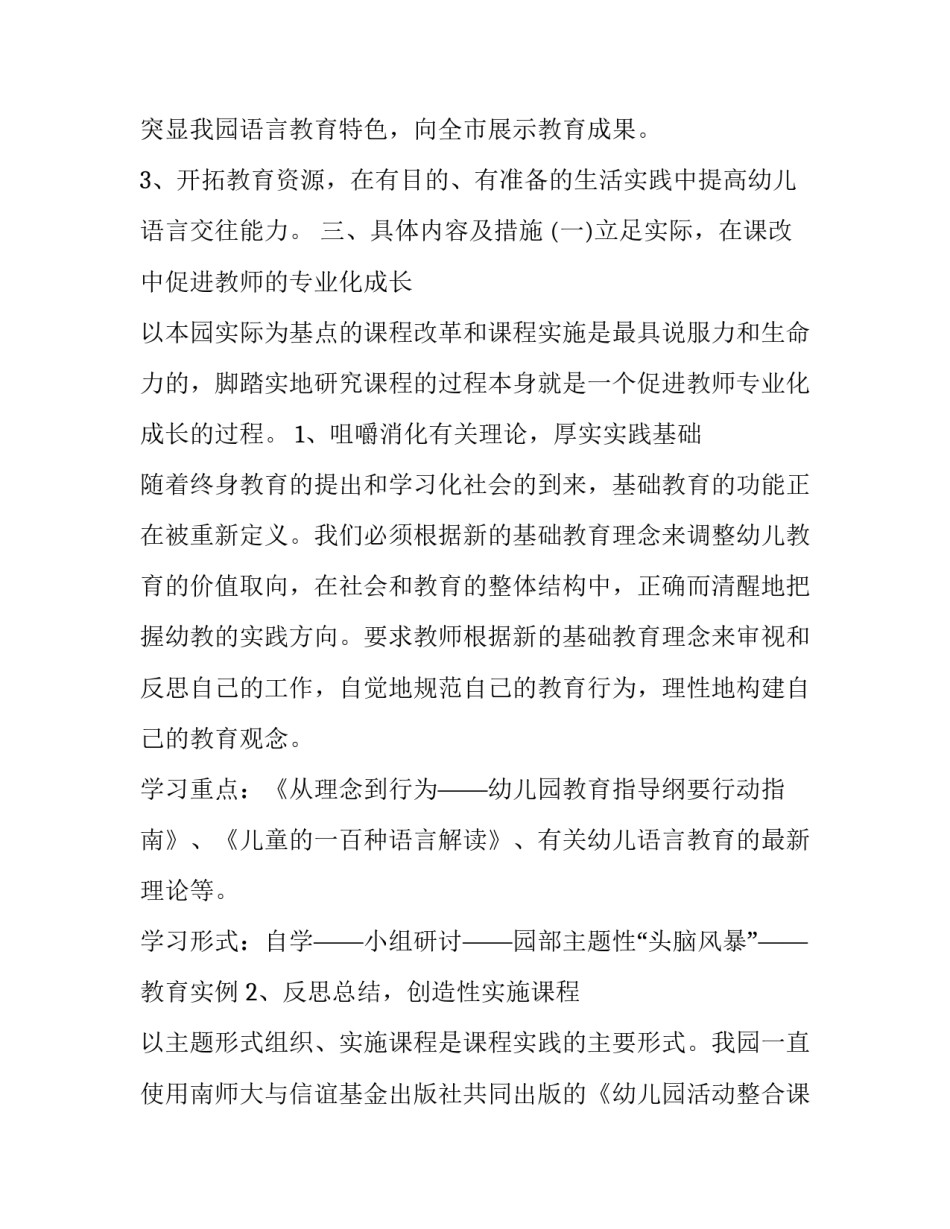 突显我园语言教育特色，向全市展示教育成果。

3、开拓教育资源，在有目的、有准备的生活实践中提高幼儿语言交往能力。 三、具体内容及措施 (一)立足实际，在课改中促进教师的专业化成长

以本园实际为基点的课程改革和课程实施是最具说服力和生命力的，脚踏实地研究课程的过程本身就是一个促进教师专业化成长的过程。 1、咀嚼消化有关理论，厚实实践基础

随着终身教育的提出和学习化社会的到来，基础教育的功能正在被重新定义。我们必须根据新的基础教育理念来调整幼儿教育的价值取向，在社会和教育的整体结构中，正确而清醒地把握幼教的实践方向。要求教师根据新的基础教育理念来审视和反思自己的工作，自觉地规范自己的教育行为，理性地构建自己的教育观念。

学习重点：《从理念到行为——幼儿园教育指导纲要行动指南》、《儿童的一百种语言解读》、有关幼儿语言教育的最新理论等。

学习形式：自学——小组研讨——园部主题性“头脑风暴”——教育实例 2、反思总结，创造性实施课程

以主题形式组织、实施课程是课程实践的主要形式。我园一直使用南师大与信谊基金出版社共同出版的《幼儿园活动整合课